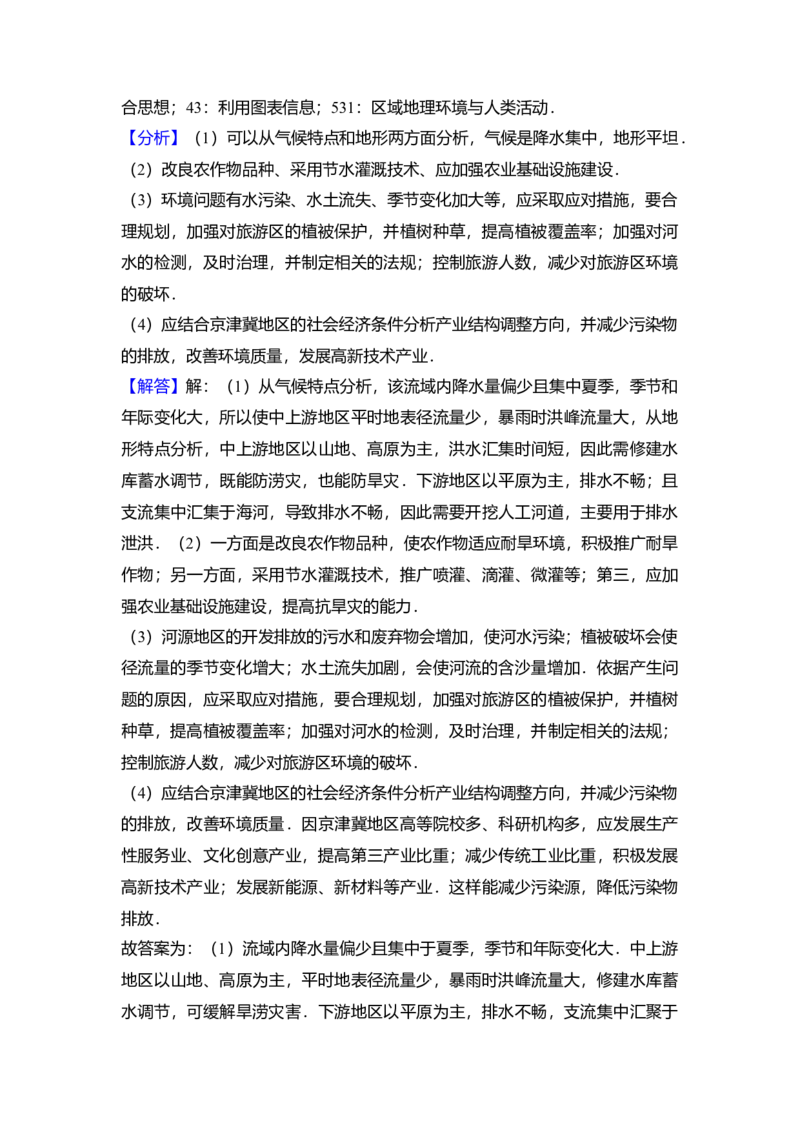 合思想；43：利用图表信息；531：区域地理环境与人类活动．

【分析】（1）可以从气候特点和地形两方面分析，气候是降水集中，地形平坦．

（2）改良农作物品种、采用节水灌溉技术、应加强农业基础设施建设．

（3）环境问题有水污染、水土流失、季节变化加大等，应采取应对措施，要合理规划，加强对旅游区的植被保护，并植树种草，提高植被覆盖率；加强对河水的检测，及时治理，并制定相关的法规；控制旅游人数，减少对旅游区环境的破坏．

（4）应结合京津冀地区的社会经济条件分析产业结构调整方向，并减少污染物的排放，改善环境质量，发展高新技术产业．

【解答】解：（1）从气候特点分析，该流域内降水量偏少且集中夏季，季节和年际变化大，所以使中上游地区平时地表径流量少，暴雨时洪峰流量大，从地形特点分析，中上游地区以山地、高原为主，洪水汇集时间短，因此需修建水库蓄水调节，既能防涝灾，也能防旱灾．下游地区以平原为主，排水不畅；且支流集中汇集于海河，导致排水不畅，因此需要开挖人工河道，主要用于排水泄洪．（2）一方面是改良农作物品种，使农作物适应耐旱环境，积极推广耐旱作物；另一方面，采用节水灌溉技术，推广喷灌、滴灌、微灌等；第三，应加强农业基础设施建设，提高抗旱灾的能力．

（3）河源地区的开发排放的污水和废弃物会增加，使河水污染；植被破坏会使径流量的季节变化增大；水土流失加剧，会使河流的含沙量增加．依据产生问题的原因，应采取应对措施，要合理规划，加强对旅游区的植被保护，并植树种草，提高植被覆盖率；加强对河水的检测，及时治理，并制定相关的法规；控制旅游人数，减少对旅游区环境的破坏．

（4）应结合京津冀地区的社会经济条件分析产业结构调整方向，并减少污染物的排放，改善环境质量．因京津冀地区高等院校多、科研机构多，应发展生产性服务业、文化创意产业，提高第三产业比重；减少传统工业比重，积极发展高新技术产业；发展新能源、新材料等产业．这样能减少污染源，降低污染物排放．

故答案为：（1）流域内降水量偏少且集中于夏季，季节和年际变化大．中上游地区以山地、高原为主，平时地表径流量少，暴雨时洪峰流量大，修建水库蓄水调节，可缓解旱涝灾害．下游地区以平原为主，排水不畅，支流集中汇聚于